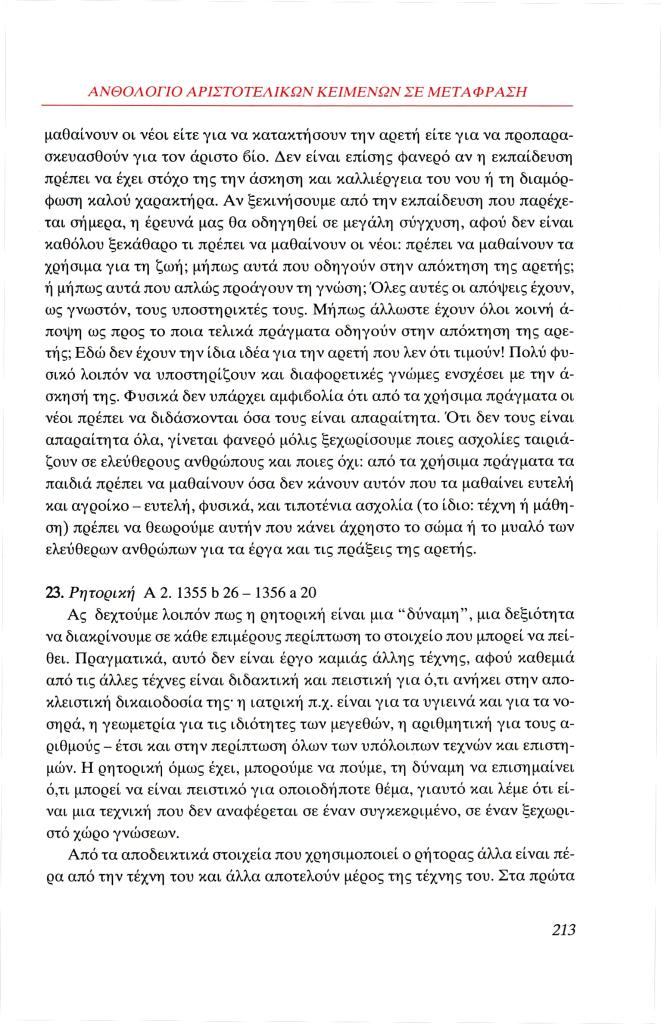 ΑΝΘΟΛΟΓΙΟ ΑΡΙΣΤΟΤΕΛΙΚΩΝ ΚΕΙΜΕΝΩΝ ΣΕ ΜΕΤΑΦΡΑΣΗ

μαθαίνουν οι νέοι είτε για να κατακτήσουν την αρετή είτε για να προπαρασκευασθούν για τον άριστο βίο. Δεν είναι επίσης φανερό αν η εκπαίδευση πρέπει να έχει στόχο της την άσκηση και καλλιέργεια του νου ή τη διαμόρφωση καλού χαρακτήρα. Αν ξεκινήσουμε από την εκπαίδευση που παρέχεται σήμερα, η έρευνά μας θα οδηγηθεί σε μεγάλη σύγχυση, αφού δεν είναι καθόλου ξεκάθαρο τι πρέπει να μαθαίνουν οι νέοι: πρέπει να μαθαίνουν τα χρήσιμα για τη ζωή; μήπως αυτά που οδηγούν στην απόκτηση της αρετής; ή μήπως αυτά που απλώς προάγουν τη γνώση; Όλες αυτές οι απόψεις έχουν, ως γνωστόν, τους υποστηρικτές τους. Μήπως άλλωστε έχουν όλοι κοινή άποψη ως προς το ποια τελικά πράγματα οδηγούν στην απόκτηση της αρετής; Εδώ δεν έχουν την ίδια ιδέα για την αρετή που λεν ότι τιμούν! Πολύ φυσικό λοιπόν να υποστηρίζουν και διαφορετικές γνώμες ενσχέσει με την άσκησή της. Φυσικά δεν υπάρχει αμφιβολία ότι από τα χρήσιμα πράγματα οι νέοι πρέπει να διδάσκονται όσα τους είναι απαραίτητα. Ότι δεν τους είναι απαραίτητα όλα, γίνεται φανερό μόλις ξεχωρίσουμε ποιες ασχολίες ταιριάζουν σε ελεύθερους ανθρώπους και ποιες όχι: από τα χρήσιμα πράγματα τα παιδιά πρέπει να μαθαίνουν όσα δεν κάνουν αυτόν που τα μαθαίνει ευτελή και αγροίκο – ευτελή, φυσικά, και τιποτένια ασχολία (το ίδιο: τέχνη ή μάθηση) πρέπει να θεωρούμε αυτήν που κάνει άχρηστο το σώμα ή το μυαλό των ελεύθερων ανθρώπων για τα έργα και τις πράξεις της αρετής.

23. Ρητορική Α 2. 1355 b 26 – 1356 a 20

Ας δεχτούμε λοιπόν πως η ρητορική είναι μια "δύναμη", μια δεξιότητα να διακρίνουμε σε κάθε επιμέρους περίπτωση το στοιχείο που μπορεί να πείθει. Πραγματικά, αυτό δεν είναι έργο καμιάς άλλης τέχνης, αφού καθεμιά από τις άλλες τέχνες είναι διδακτική και πειστική για ό,τι ανήκει στην αποκλειστική δικαιοδοσία της· η ιατρική π.χ. είναι για τα υγιεινά και για τα νοσηρά, η γεωμετρία για τις ιδιότητες των μεγεθών, η αριθμητική για τους αριθμούς – έτσι και στην περίπτωση όλων των υπόλοιπων τεχνών και επιστημών. Η ρητορική όμως έχει, μπορούμε να πούμε, τη δύναμη να επισημαίνει ό,τι μπορεί να είναι πειστικό για οποιοδήποτε θέμα, γιαυτό και λέμε ότι είναι μια τεχνική που δεν αναφέρεται σε έναν συγκεκριμένο, σε έναν ξεχωριστό χώρο γνώσεων.

Από τα αποδεικτικά στοιχεία που χρησιμοποιεί ο ρήτορας άλλα είναι πέρα από την τέχνη του και άλλα αποτελούν μέρος της τέχνης του. Στα πρώτα

213